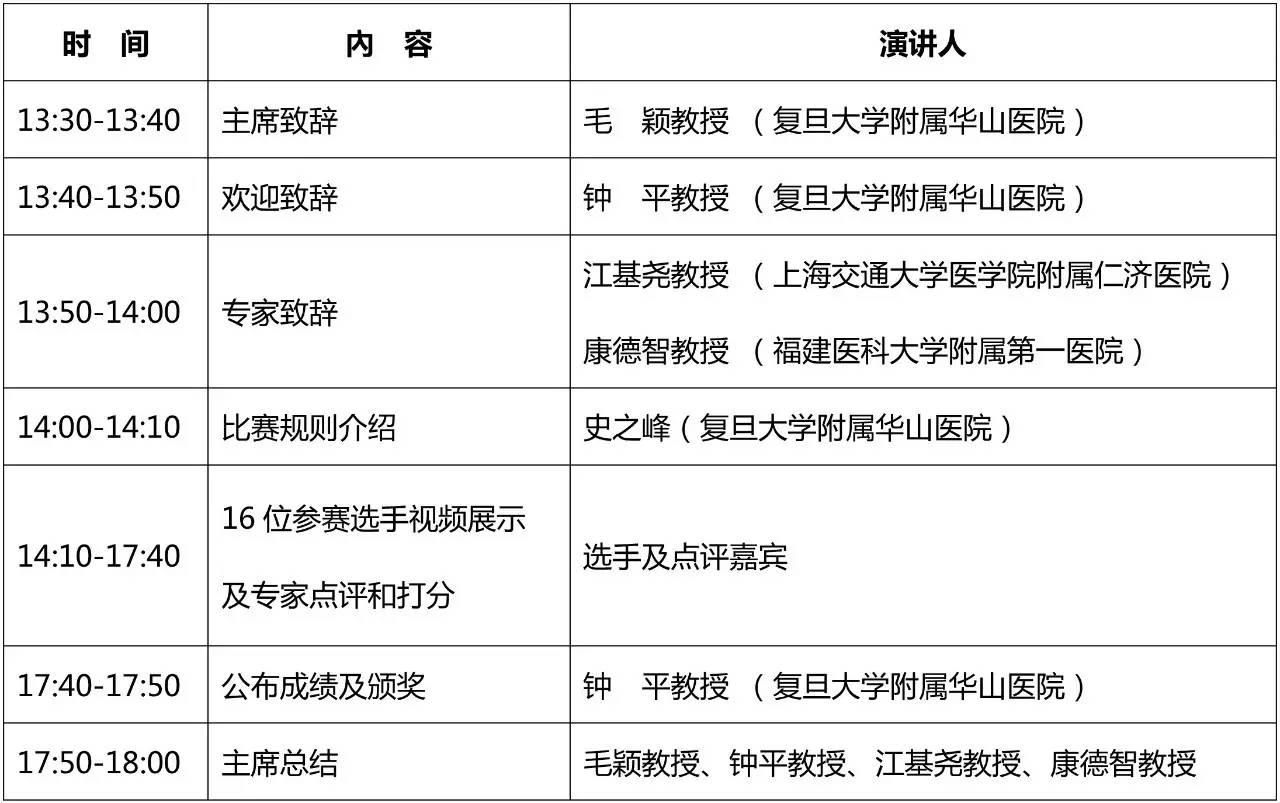 | 时　间 | 内　容 | 演讲人 |
|---|---|---|
| 13:30-13:40 | 主席致辞 | 毛　颖教授 （复旦大学附属华山医院） |
| 13:40-13:50 | 欢迎致辞 | 钟　平教授 （复旦大学附属华山医院） |
| 13:50-14:00 | 专家致辞 | 江基尧教授 （上海交通大学医学院附属仁济医院） 康德智教授 （福建医科大学附属第一医院） |
| 14:00-14:10 | 比赛规则介绍 | 史之峰（复旦大学附属华山医院） |
| 14:10-17:40 | 16 位参赛选手视频展示及专家点评和打分 | 选手及点评嘉宾 |
| 17:40-17:50 | 公布成绩及颁奖 | 钟　平教授 （复旦大学附属华山医院） |
| 17:50-18:00 | 主席总结 | 毛颖教授、钟平教授、江基尧教授、康德智教授 |